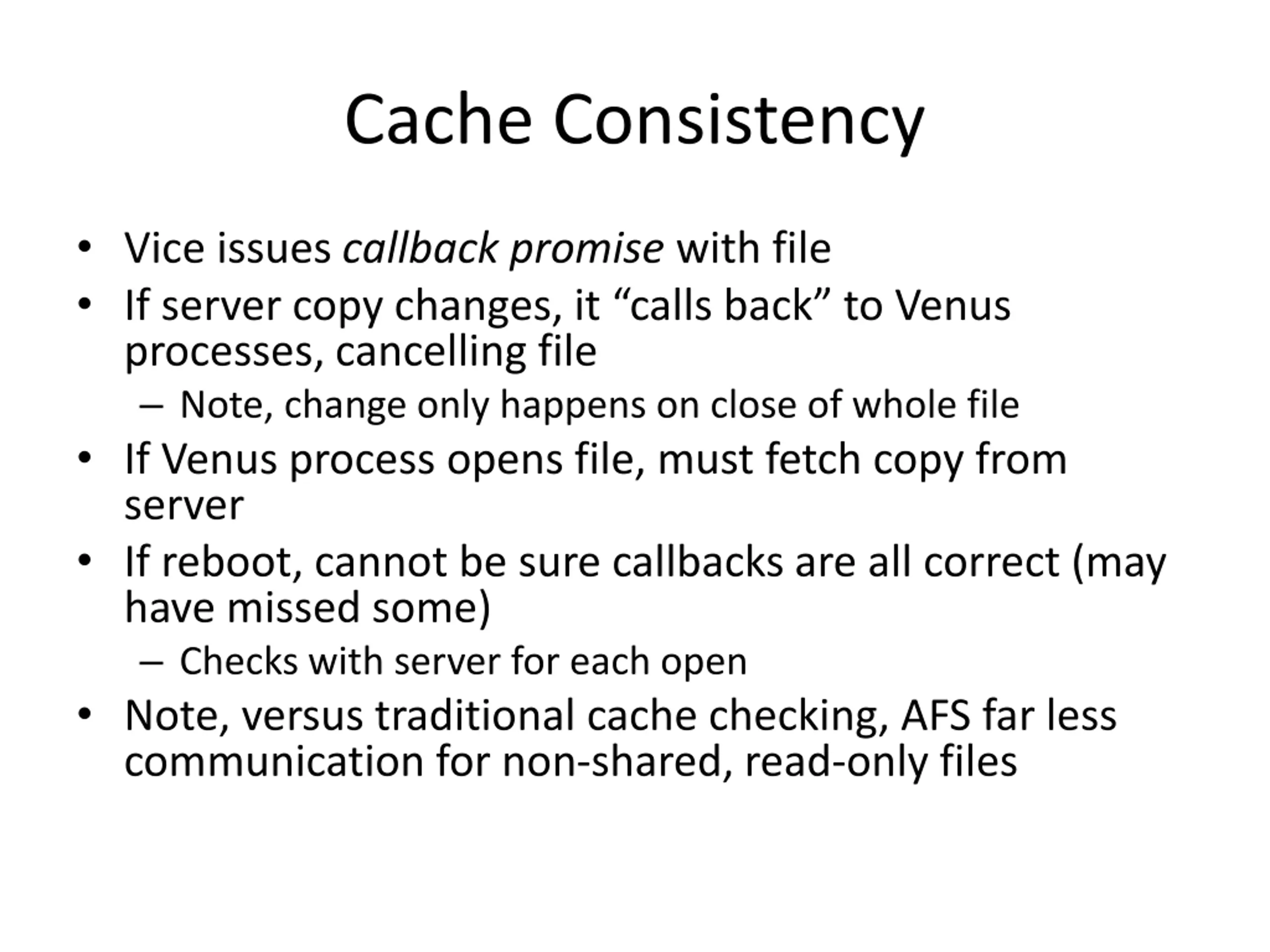 Cache Consistency

• Vice issues callback promise with file
• If server copy changes, it “calls back” to Venus processes, cancelling file
  – Note, change only happens on close of whole file
• If Venus process opens file, must fetch copy from server
• If reboot, cannot be sure callbacks are all correct (may have missed some)
  – Checks with server for each open
• Note, versus traditional cache checking, AFS far less communication for non-shared, read-only files